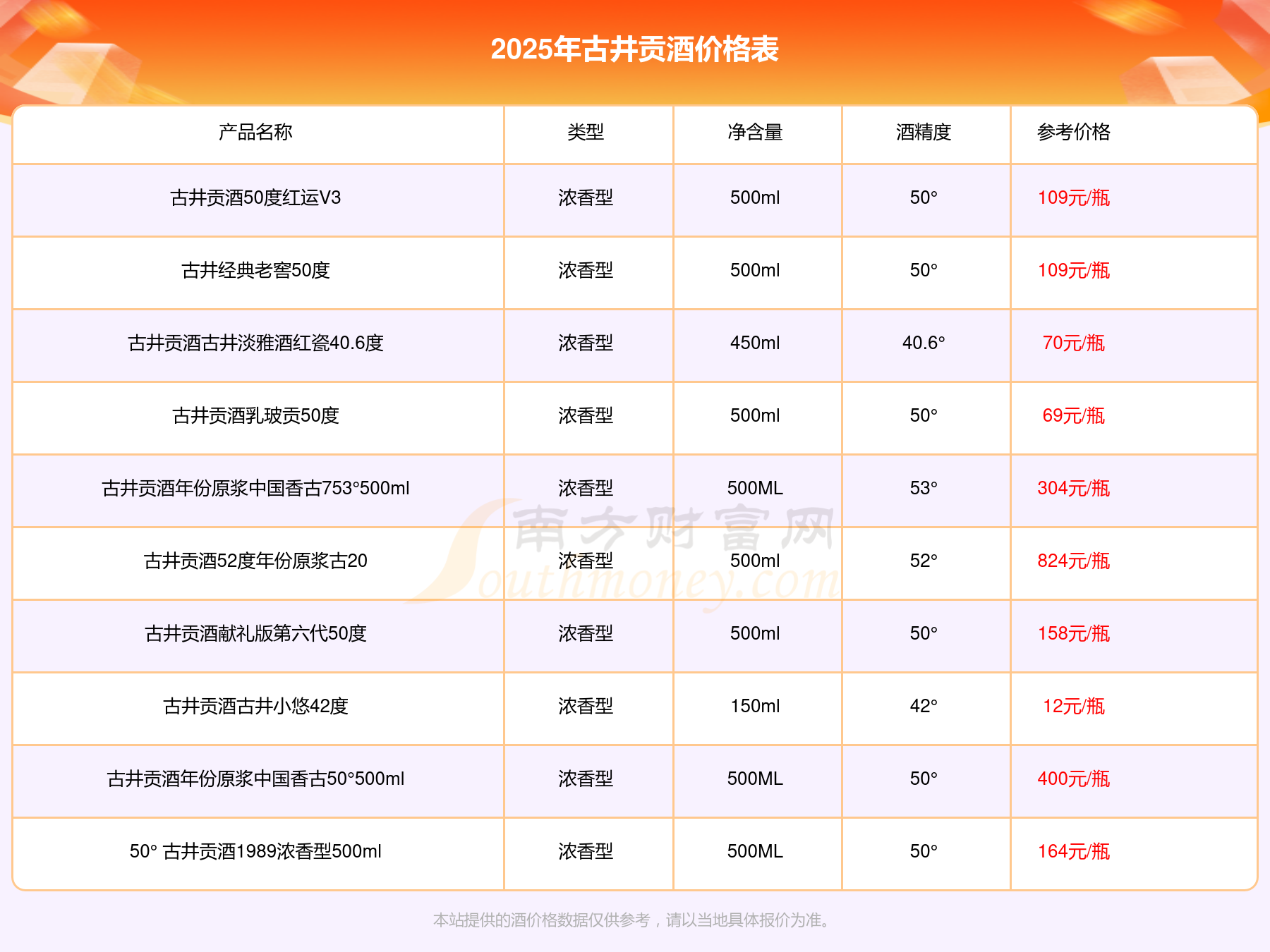 2025年古井贡酒价格表

| 产品名称 | 类型 | 净含量 | 酒精度 | 参考价格 |
|---|---|---|---|---|
| 古井贡酒50度红运V3 | 浓香型 | 500ml | 50° | 109元/瓶 |
| 古井经典老窖50度 | 浓香型 | 500ml | 50° | 109元/瓶 |
| 古井贡酒古井淡雅酒红瓷40.6度 | 浓香型 | 450ml | 40.6° | 70元/瓶 |
| 古井贡酒乳玻贡50度 | 浓香型 | 500ml | 50° | 69元/瓶 |
| 古井贡酒年份原浆中国香古753°500ml | 浓香型 | 500ML | 53° | 304元/瓶 |
| 古井贡酒52度年份原浆古20 | 浓香型 | 500ml | 52° | 824元/瓶 |
| 古井贡酒献礼版第六代50度 | 浓香型 | 500ml | 50° | 158元/瓶 |
| 古井贡酒古井小悠42度 | 浓香型 | 150ml | 42° | 12元/瓶 |
| 古井贡酒年份原浆中国香古50°500ml | 浓香型 | 500ML | 50° | 400元/瓶 |
| 50° 古井贡酒1989浓香型500ml | 浓香型 | 500ML | 50° | 164元/瓶 |

本站提供的酒价格数据仅供参考，请以当地具体报价为准。

南方财富网 Southmoney.com